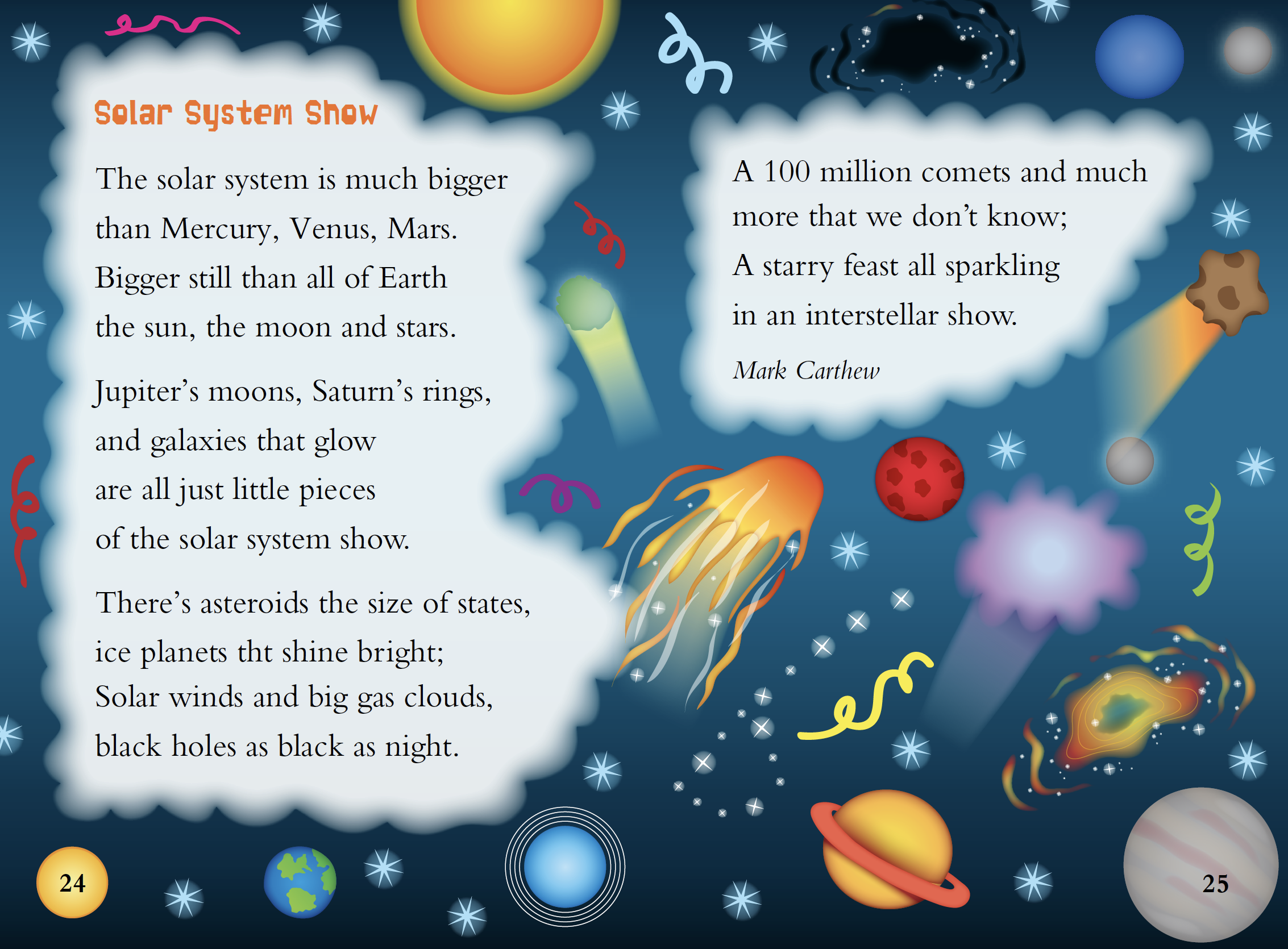 Solar System Show

The solar system is much bigger
than Mercury, Venus, Mars.
Bigger still than all of Earth
the sun, the moon and stars.

Jupiter's moons, Saturn's rings,
and galaxies that glow
are all just little pieces
of the solar system show.

There's asteroids the size of states,
ice planets tht shine bright;
Solar winds and big gas clouds,
black holes as black as night.

A 100 million comets and much
more that we don't know;
A starry feast all sparkling
in an interstellar show.

Mark Carthew

24

25